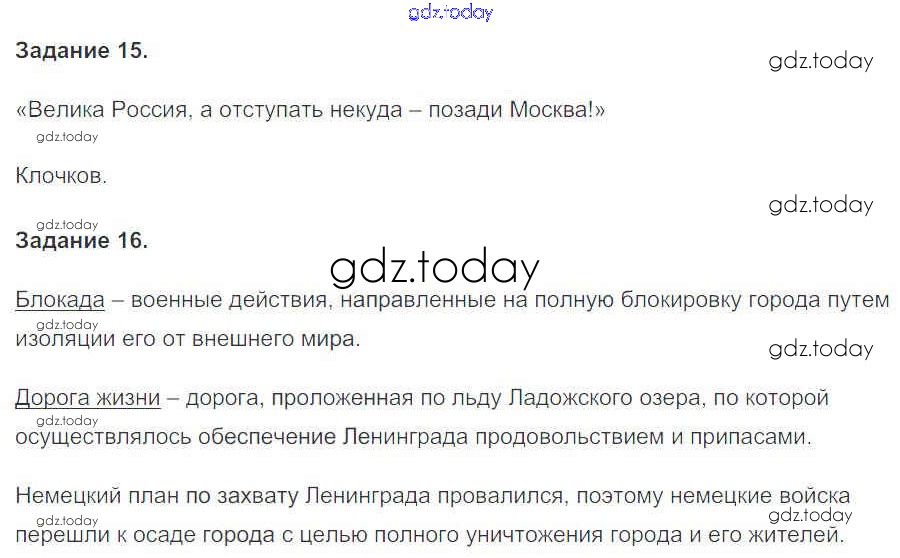 Задание 15.

«Велика Россия, а отступать некуда – позади Москва!»

Клочков.

Задание 16.

Блокада – военные действия, направленные на полную блокировку города путем изоляции его от внешнего мира.

Дорога жизни – дорога, проложенная по льду Ладожского озера, по которой осуществлялось обеспечение Ленинграда продовольствием и припасами.

Немецкий план по захвату Ленинграда провалился, поэтому немецкие войска перешли к осаде города с целью полного уничтожения города и его жителей.

gdz.today